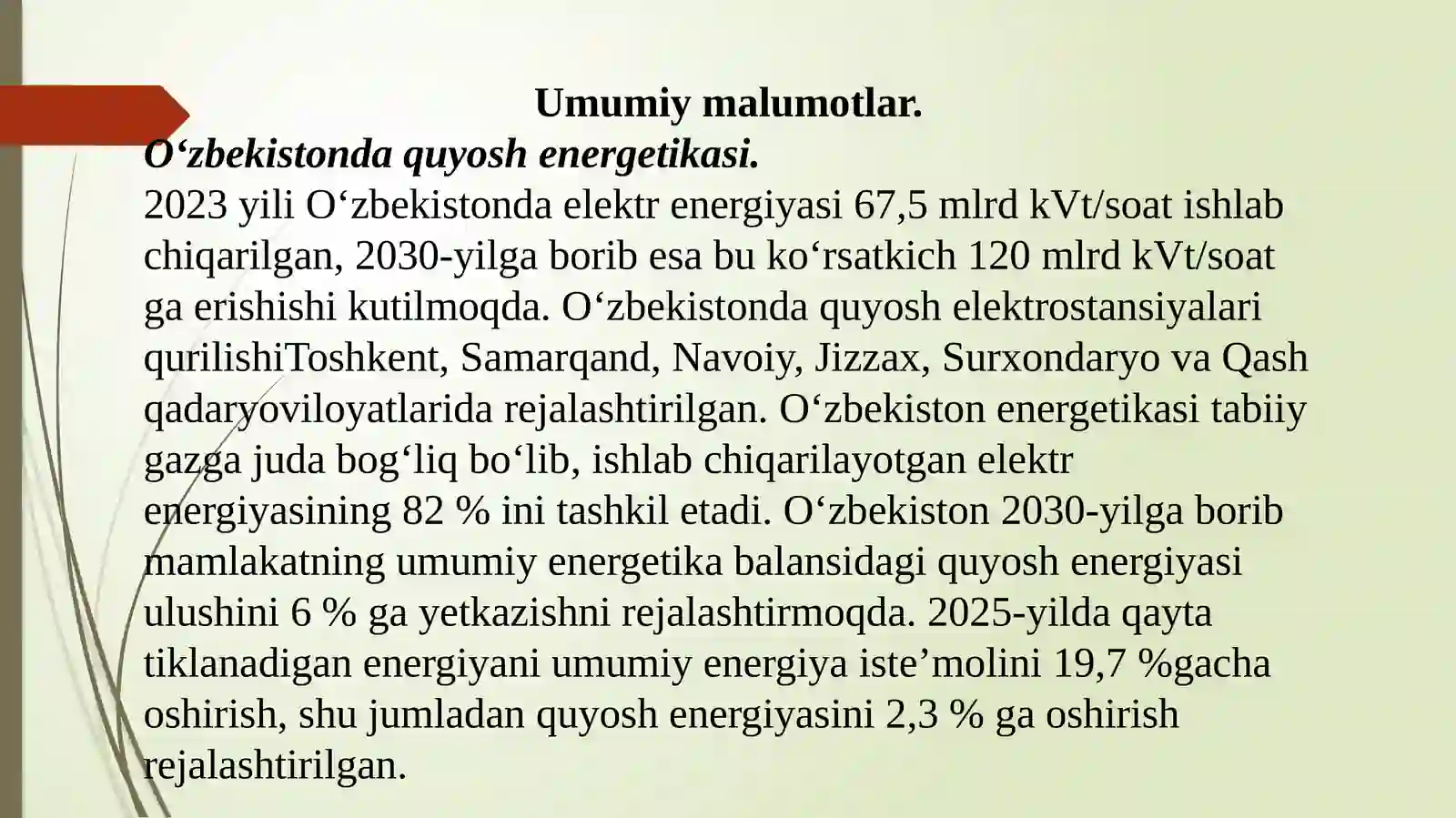 Umumiy malumotlar.
O‘zbekistonda quyosh energetikasi.
2023 yili O‘zbekistonda elektr energiyasi 67,5 mlrd kVt/soat ishlab chiqarilgan, 2030-yilga borib esa bu ko‘rsatkich 120 mlrd kVt/soat ga erishishi kutilmoqda. O‘zbekistonda quyosh elektrostansiyalari qurilishiToshkent, Samarqand, Navoiy, Jizzax, Surxondaryo va Qash qadaryoviloyatlarida rejalashtirilgan. O‘zbekiston energetikasi tabiiy gazga juda bog‘liq bo‘lib, ishlab chiqarilayotgan elektr energiyasining 82 % ini tashkil etadi. O‘zbekiston 2030-yilga borib mamlakatning umumiy energetika balansidagi quyosh energiyasi ulushini 6 % ga yetkazishni rejalashtirmoqda. 2025-yilda qayta tiklanadigan energiyani umumiy energiya iste’molini 19,7 %gacha oshirish, shu jumladan quyosh energiyasini 2,3 % ga oshirish rejalashtirilgan.